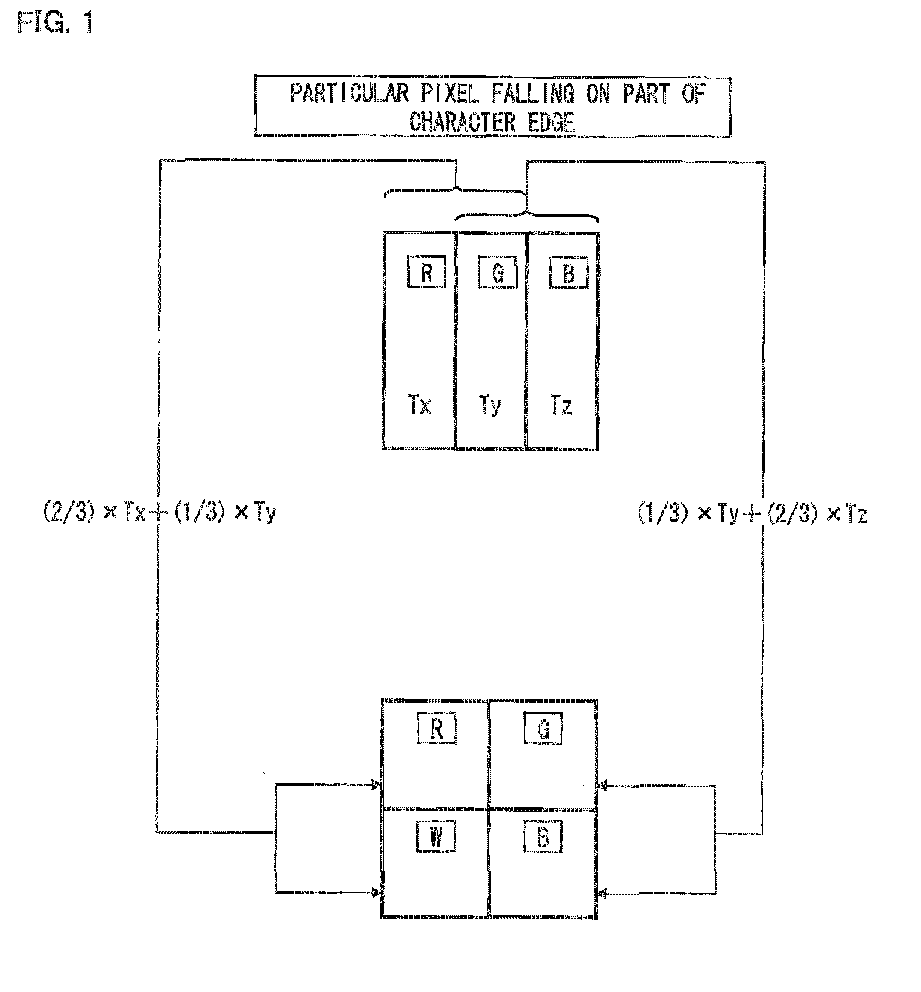 FIG. 1

PARTICULAR PIXEL FALLING ON PART OF CHARACTER EDGE

R G B

Tx Ty Tz

$(2/3) \times Tx + (1/3) \times Ty$

$(1/3) \times Ty + (2/3) \times Tz$

R G

W B